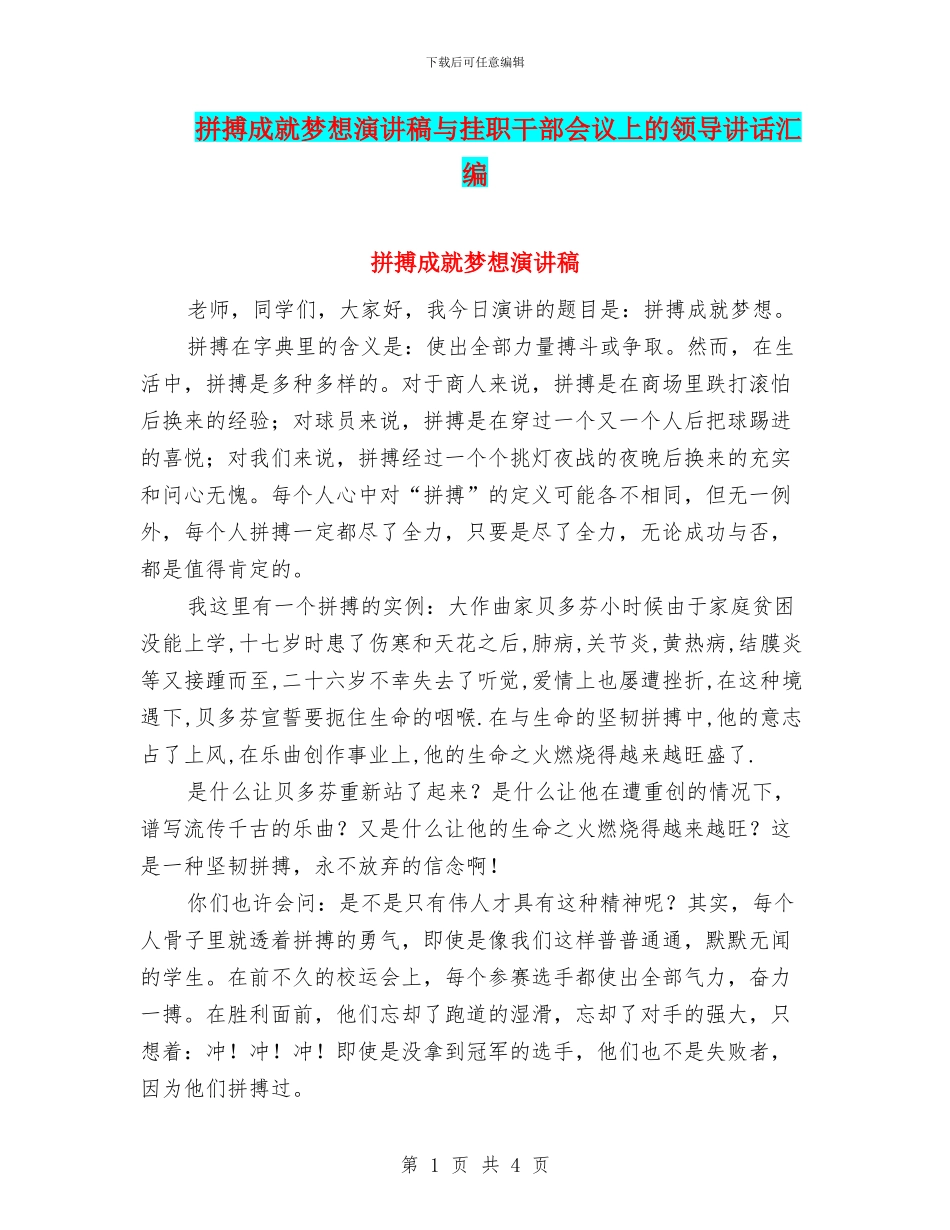 下载后可任意编辑

拼搏成就梦想演讲稿与挂职干部会议上的领导讲话汇编

拼搏成就梦想演讲稿

老师，同学们，大家好，我今日演讲的题目是：拼搏成就梦想。

拼搏在字典里的含义是：使出全部力量搏斗或争取。然而，在生活中，拼搏是多种多样的。对于商人来说，拼搏是在商场里跌打滚怕后换来的经验；对球员来说，拼搏是在穿过一个又一个人后把球踢进的喜悦；对我们来说，拼搏经过一个个挑灯夜战的夜晚后换来的充实和问心无愧。每个人心中对“拼搏”的定义可能各不相同，但无一例外，每个人拼搏一定都尽了全力，只要是尽了全力，无论成功与否，都是值得肯定的。

我这里有一个拼搏的实例：大作曲家贝多芬小时候由于家庭贫困没能上学,十七岁时患了伤寒和天花之后,肺病,关节炎,黄热病,结膜炎等又接踵而至,二十六岁不幸失去了听觉,爱情上也屡遭挫折,在这种境遇下,贝多芬宣誓要扼住生命的咽喉.在与生命的坚韧拼搏中,他的意志占了上风,在乐曲创作事业上,他的生命之火燃烧得越来越旺盛了.

是什么让贝多芬重新站了起来？是什么让他在遭重创的情况下，谱写流传千古的乐曲？又是什么让他的生命之火燃烧得越来越旺？这是一种坚韧拼搏，永不放弃的信念啊！

你们也许会问：是不是只有伟人才具有这种精神呢？其实，每个人骨子里就透着拼搏的勇气，即使是像我们这样普普通通，默默无闻的学生。在前不久的校运会上，每个参赛选手都使出全部气力，奋力一搏。在胜利面前，他们忘却了跑道的湿滑，忘却了对手的强大，只想着：冲！冲！冲！即使是没拿到冠军的选手，他们也不是失败者，因为他们拼搏过。

第 1 页 共 4 页